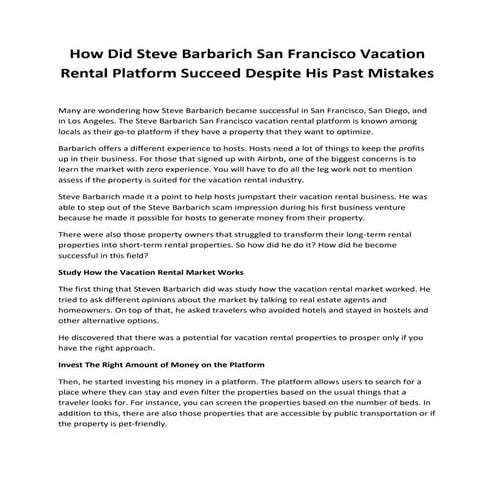 How Did Steve Barbarich San Francisco Vacation Rental Platform Succeed Despite His Past Mistakes

Many are wondering how Steve Barbarich became successful in San Francisco, San Diego, and in Los Angeles. The Steve Barbarich San Francisco vacation rental platform is known among locals as their go-to platform if they have a property that they want to optimize.

Barbarich offers a different experience to hosts. Hosts need a lot of things to keep the profits up in their business. For those that signed up with Airbnb, one of the biggest concerns is to learn the market with zero experience. You will have to do all the leg work not to mention assess if the property is suited for the vacation rental industry.

Steve Barbarich made it a point to help hosts jumpstart their vacation rental business. He was able to step out of the Steve Barbarich scam impression during his first business venture because he made it possible for hosts to generate money from their property.

There were also those property owners that struggled to transform their long-term rental properties into short-term rental properties. So how did he do it? How did he become successful in this field?

Study How the Vacation Rental Market Works

The first thing that Steven Barbarich did was study how the vacation rental market worked. He tried to ask different opinions about the market by talking to real estate agents and homeowners. On top of that, he asked travelers who avoided hotels and stayed in hostels and other alternative options.

He discovered that there was a potential for vacation rental properties to prosper only if you have the right approach.

Invest The Right Amount of Money on the Platform

Then, he started investing his money in a platform. The platform allows users to search for a place where they can stay and even filter the properties based on the usual things that a traveler looks for. For instance, you can screen the properties based on the number of beds. In addition to this, there are also those properties that are accessible by public transportation or if the property is pet-friendly.